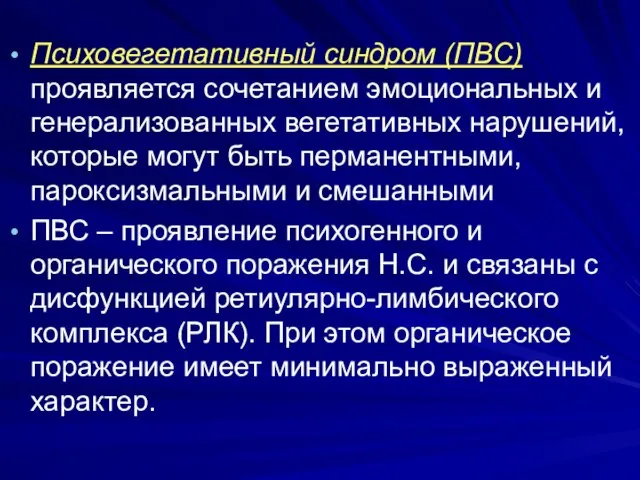 • Психовегетативный синдром (ПВС) проявляется сочетанием эмоциональных и генерализованных вегетативных нарушений, которые могут быть перманентными, пароксизмальными и смешанными

• ПВС – проявление психогенного и органического поражения Н.С. и связаны с дисфункцией ретиулярно-лимбического комплекса (РЛК). При этом органическое поражение имеет минимально выраженный характер.